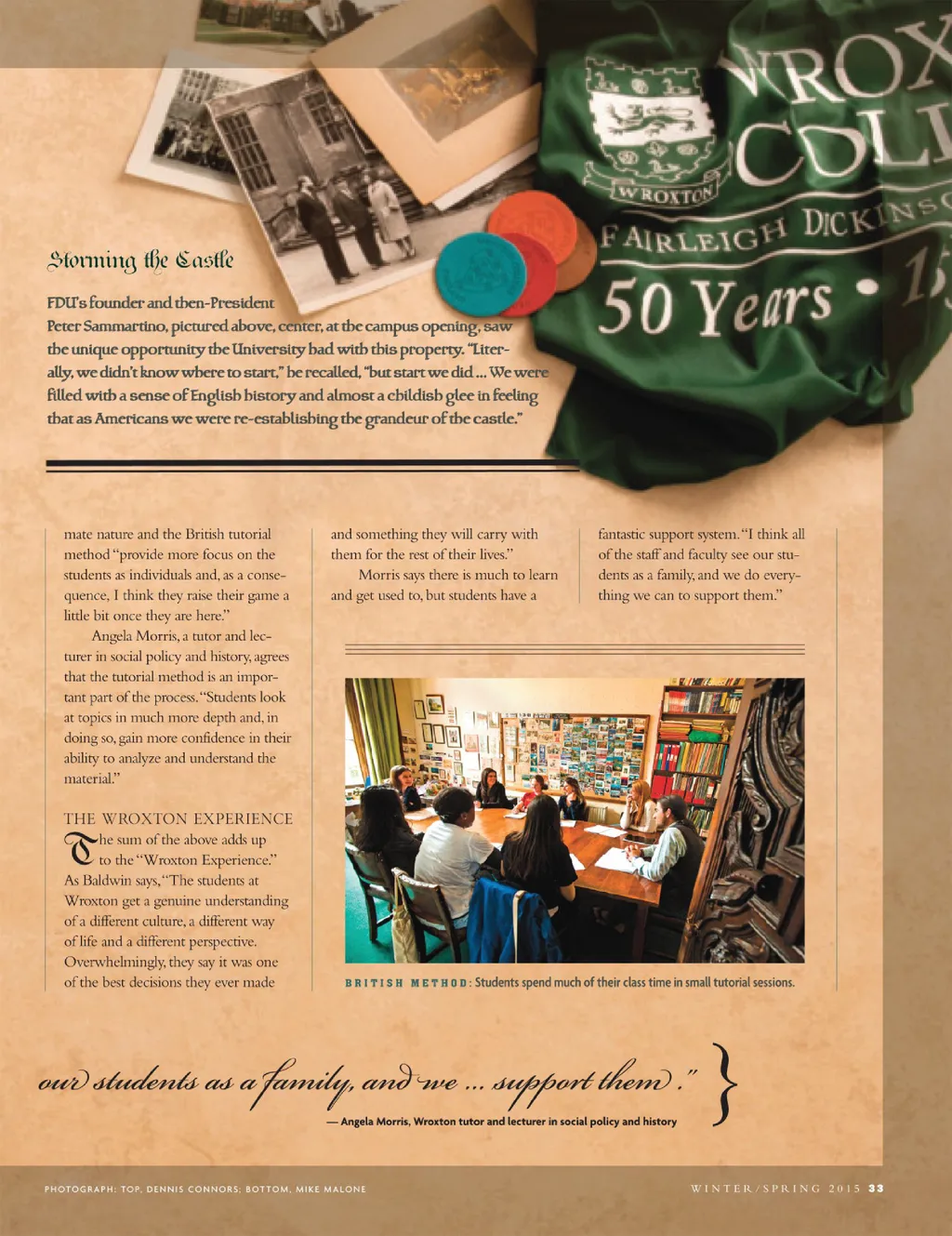 WROX
COLL
WROXTON
FAIRLEIGH DICKINS
50 Years • 1

Storming the Castle

FDU's founder and then-President Peter Sammartino, pictured above, center, at the campus opening, saw the unique opportunity the University had with this property. "Literally, we didn't know where to start," he recalled, "but start we did ... We were filled with a sense of English history and almost a childish glee in feeling that as Americans we were re-establishing the grandeur of the castle."

mate nature and the British tutorial method "provide more focus on the students as individuals and, as a consequence, I think they raise their game a little bit once they are here."

Angela Morris, a tutor and lecturer in social policy and history, agrees that the tutorial method is an important part of the process. "Students look at topics in much more depth and, in doing so, gain more confidence in their ability to analyze and understand the material."

THE WROXTON EXPERIENCE

The sum of the above adds up to the "Wroxton Experience." As Baldwin says, "The students at Wroxton get a genuine understanding of a different culture, a different way of life and a different perspective. Overwhelmingly, they say it was one of the best decisions they ever made and something they will carry with them for the rest of their lives."

Morris says there is much to learn and get used to, but students have a fantastic support system. "I think all of the staff and faculty see our students as a family, and we do everything we can to support them."

BRITISH METHOD: Students spend much of their class time in small tutorial sessions.

our students as a family, and we ... support them."

— Angela Morris, Wroxton tutor and lecturer in social policy and history

PHOTOGRAPH: TOP, DENNIS CONNORS; BOTTOM, MIKE MALONE

WINTER/SPRING 2015 33